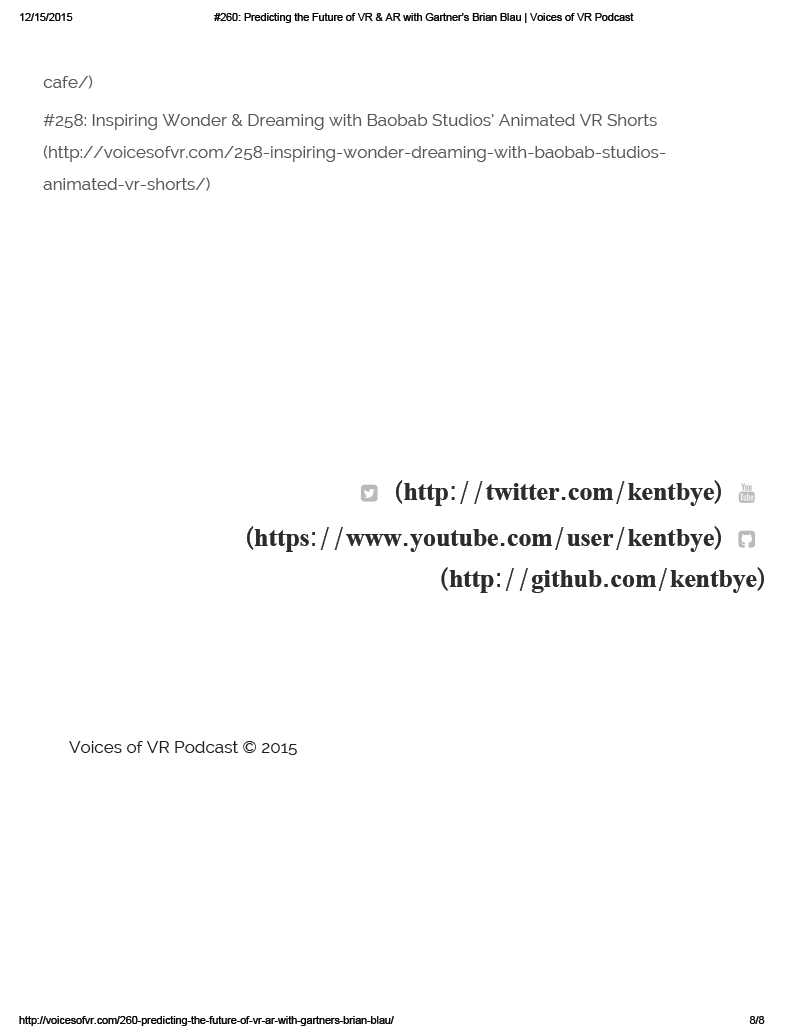 12/15/2015 #260: Predicting the Future of VR & AR with Gartner's Brian Blau | Voices of VR Podcast

cafe/)

#258: Inspiring Wonder & Dreaming with Baobab Studios' Animated VR Shorts (http://voicesofvr.com/258-inspiring-wonder-dreaming-with-baobab-studios-animated-vr-shorts/)

(http://twitter.com/kentbye)
(https://www.youtube.com/user/kentbye)
(http://github.com/kentbye)

Voices of VR Podcast © 2015

http://voicesofvr.com/260-predicting-the-future-of-vr-ar-with-gartners-brian-blau/ 8/8